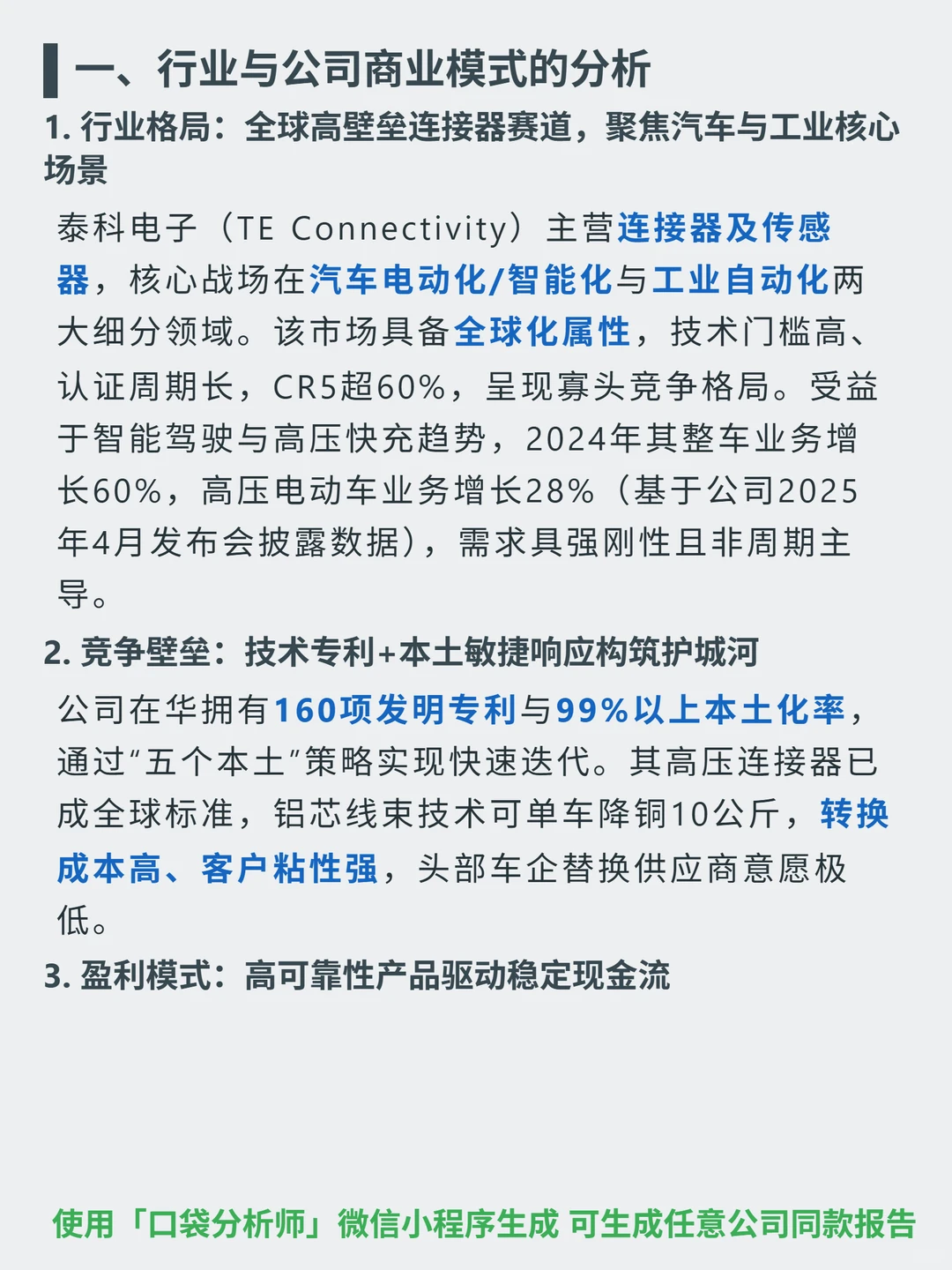 一、行业与公司商业模式的分析

1. 行业格局：全球高壁垒连接器赛道，聚焦汽车与工业核心场景

泰科电子（TE Connectivity）主营连接器及传感器，核心战场在汽车电动化/智能化与工业自动化两大细分领域。该市场具备全球化属性，技术门槛高、认证周期长，CR5超60%，呈现寡头竞争格局。受益于智能驾驶与高压快充趋势，2024年其整车业务增长60%，高压电动车业务增长28%（基于公司2025年4月发布会披露数据），需求具强刚性且非周期主导。

2. 竞争壁垒：技术专利+本土敏捷响应构筑护城河

公司在华拥有160项发明专利与99%以上本土化率，通过“五个本土”策略实现快速迭代。其高压连接器已成全球标准，铝芯线束技术可单车降铜10公斤，转换成本高、客户粘性强，头部车企替换供应商意愿极低。

3. 盈利模式：高可靠性产品驱动稳定现金流

使用「口袋分析师」微信小程序生成 可生成任意公司同款报告